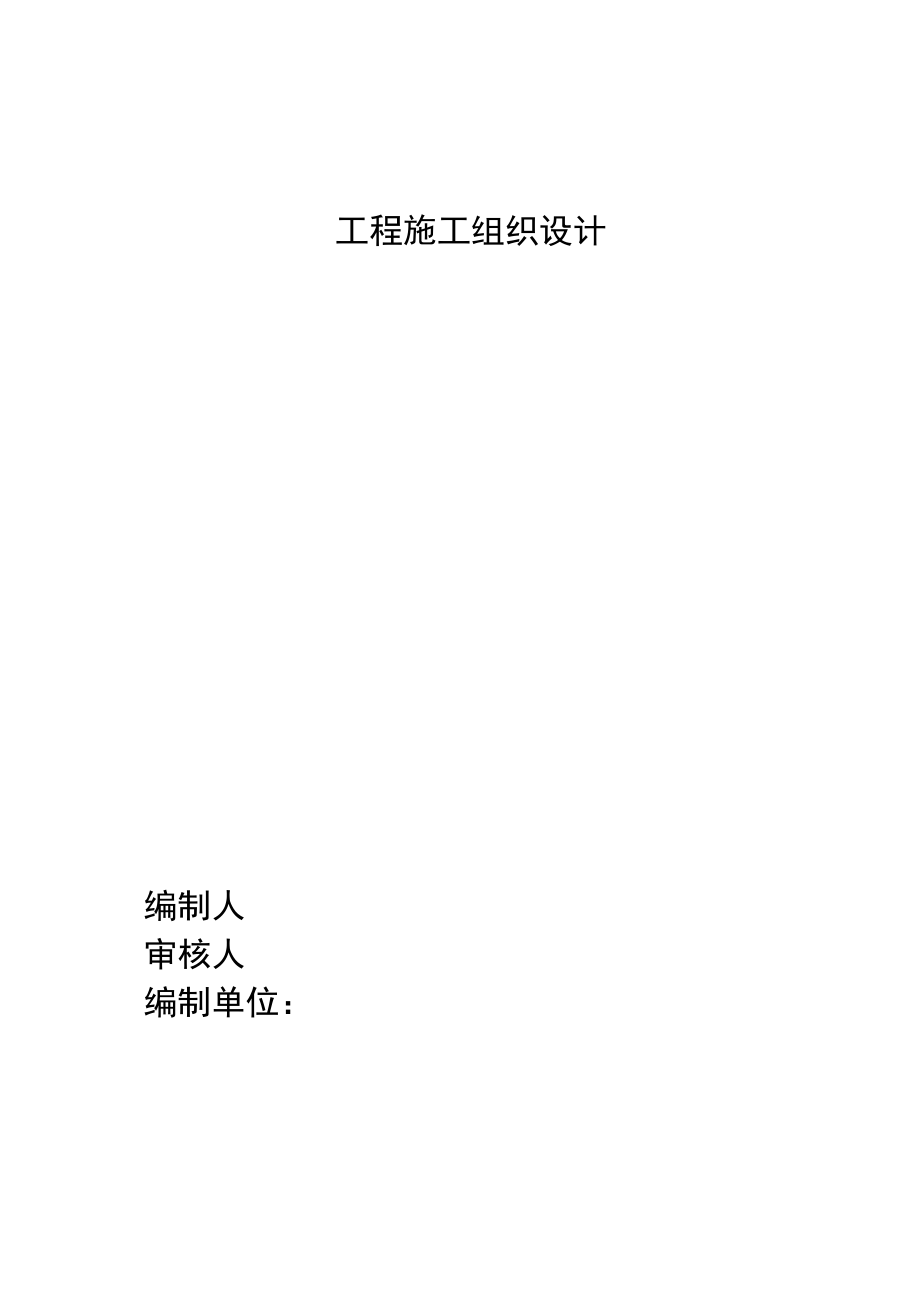 工程施工组织设计

编制人
审核人
编制单位：